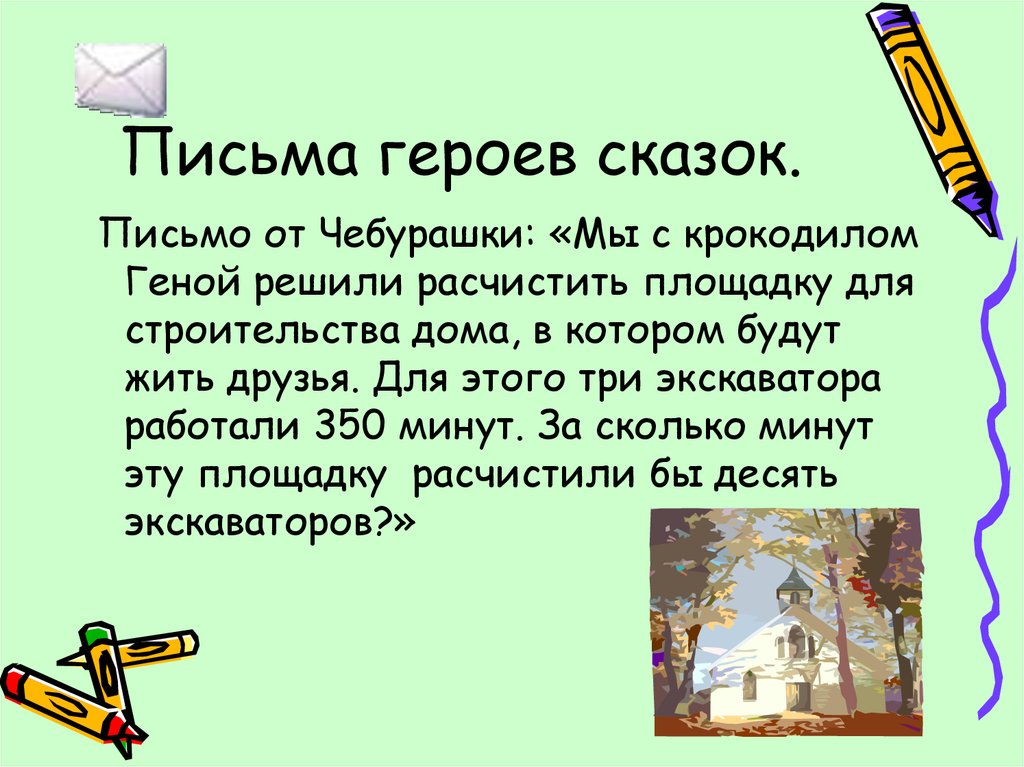 Письма героев сказок.

Письмо от Чебурашки: «Мы с крокодилом Геной решили расчистить площадку для строительства дома, в котором будут жить друзья. Для этого три экскаватора работали 350 минут. За сколько минут эту площадку расчистили бы десять экскаваторов?»